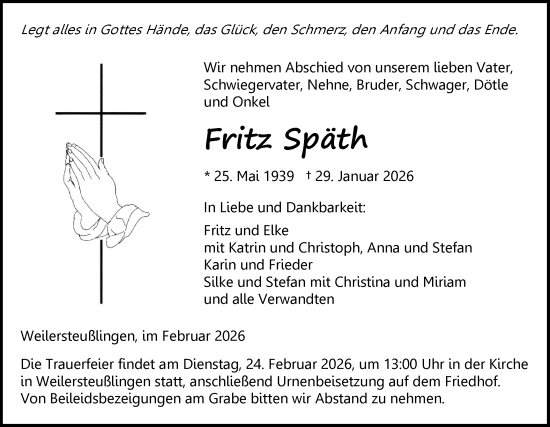 Legt alles in Gottes Hände, das Glück, den Schmerz, den Anfang und das Ende.

Wir nehmen Abschied von unserem lieben Vater, Schwiegervater, Nehne, Bruder, Schwager, Dötle und Onkel

Fritz Späth

* 25. Mai 1939 † 29. Januar 2026

In Liebe und Dankbarkeit:

Fritz und Elke
mit Katrin und Christoph, Anna und Stefan
Karin und Frieder
Silke und Stefan mit Christina und Miriam
und alle Verwandten

Weilersteußlingen, im Februar 2026

Die Trauerfeier findet am Dienstag, 24. Februar 2026, um 13:00 Uhr in der Kirche in Weilersteußlingen statt, anschließend Urnenbeisetzung auf dem Friedhof. Von Beileidsbezeigungen am Grabe bitten wir Abstand zu nehmen.